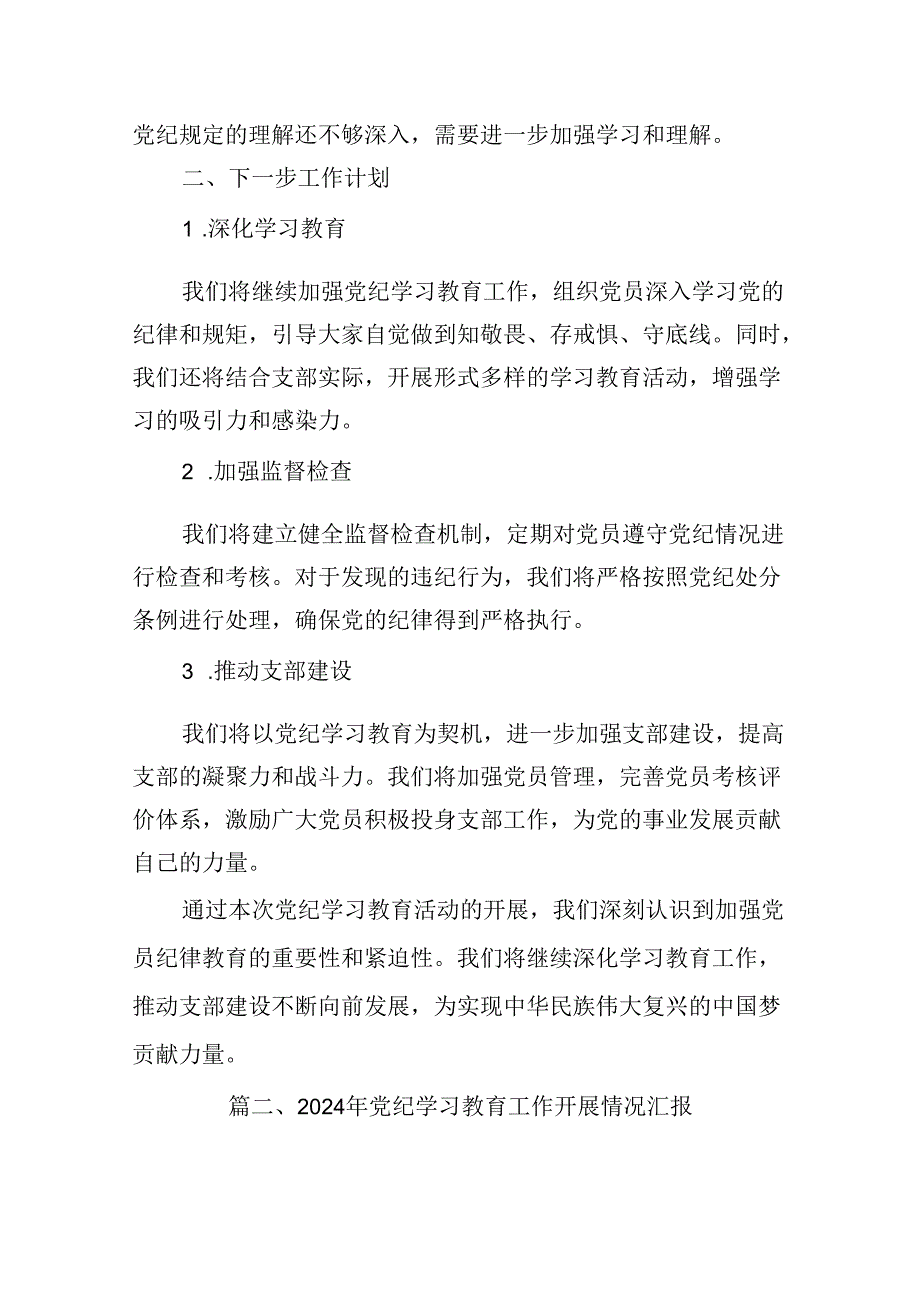 党纪规定的理解还不够深入，需要进一步加强学习和理解。

二、下一步工作计划

1 .深化学习教育

我们将继续加强党纪学习教育工作，组织党员深入学习党的纪律和规矩，引导大家自觉做到知敬畏、存戒惧、守底线。同时，我们还将结合支部实际，开展形式多样的学习教育活动，增强学习的吸引力和感染力。

2 .加强监督检查

我们将建立健全监督检查机制，定期对党员遵守党纪情况进行检查和考核。对于发现的违纪行为，我们将严格按照党纪处分条例进行处理，确保党的纪律得到严格执行。

3 .推动支部建设

我们将以党纪学习教育为契机，进一步加强支部建设，提高支部的凝聚力和战斗力。我们将加强党员管理，完善党员考核评价体系，激励广大党员积极投身支部工作，为党的事业发展贡献自己的力量。

通过本次党纪学习教育活动的开展，我们深刻认识到加强党员纪律教育的重要性和紧迫性。我们将继续深化学习教育工作，推动支部建设不断向前发展，为实现中华民族伟大复兴的中国梦贡献力量。

篇二、2024年党纪学习教育工作开展情况汇报